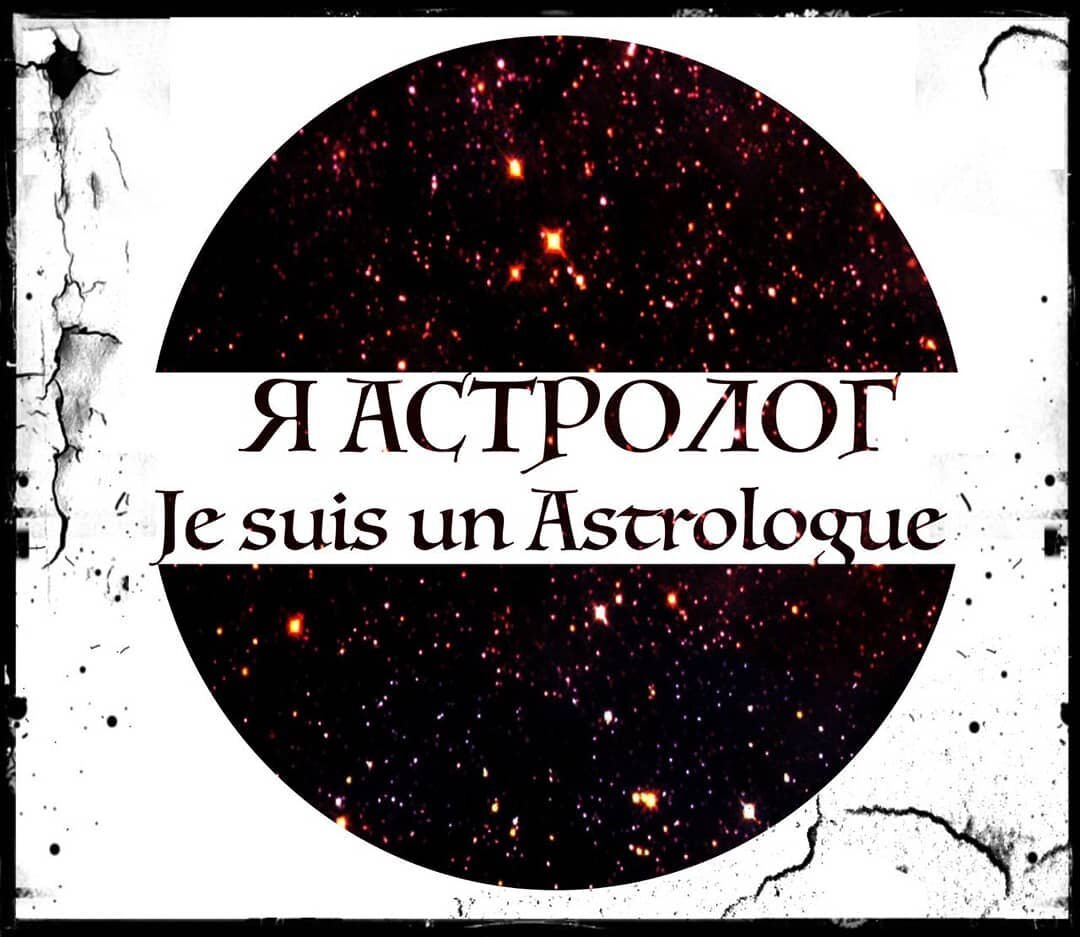 Я АСТРОЛОГ
Je suis un Astrologue